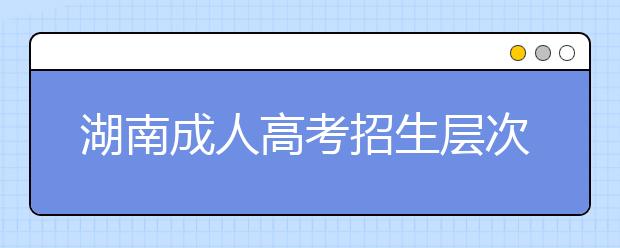 湖南成人高考招生层次